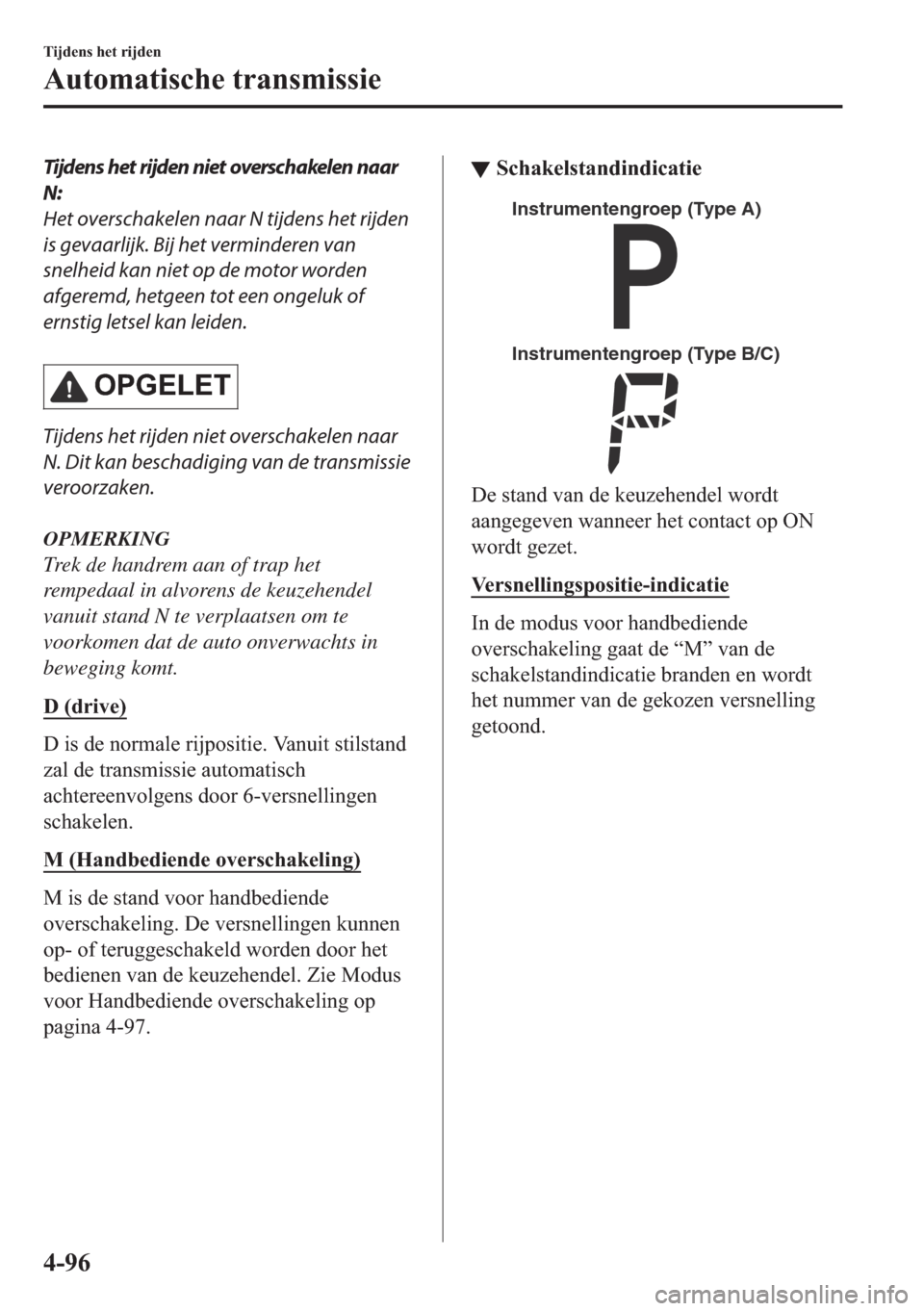 Tijdens het rijden

Automatische transmissie

Tijdens het rijden niet overschakelen naar N:
Het overschakelen naar N tijdens het rijden is gevaarlijk. Bij het verminderen van snelheid kan niet op de motor worden afgeremd, hetgeen tot een ongeluk of ernstig letsel kan leiden.

OPGELET

Tijdens het rijden niet overschakelen naar N. Dit kan beschadiging van de transmissie veroorzaken.

OPMERKING
Trek de handrem aan of trap het rempedaal in alvorens de keuzehendel vanuit stand N te verplaatsen om te voorkomen dat de auto onverwachts in beweging komt.

D (drive)

D is de normale rijpositie. Vanuit stilstand zal de transmissie automatisch achtereenvolgens door 6-versnellingen schakelen.

M (Handbediende overschakeling)

M is de stand voor handbediende overschakeling. De versnellingen kunnen op- of teruggeschakeld worden door het bedienen van de keuzehendel. Zie Modus voor Handbediende overschakeling op pagina 4-97.

▼ Schakelstandindicatie

Instrumentengroep (Type A)

P

Instrumentengroep (Type B/C)

P

De stand van de keuzehendel wordt aangegeven wanneer het contact op ON wordt gezet.

Versnellingspositie-indicatie

In de modus voor handbediende overschakeling gaat de “M” van de schakelstandindicatie branden en wordt het nummer van de gekozen versnelling getoond.

4-96

carmanualsonline.info